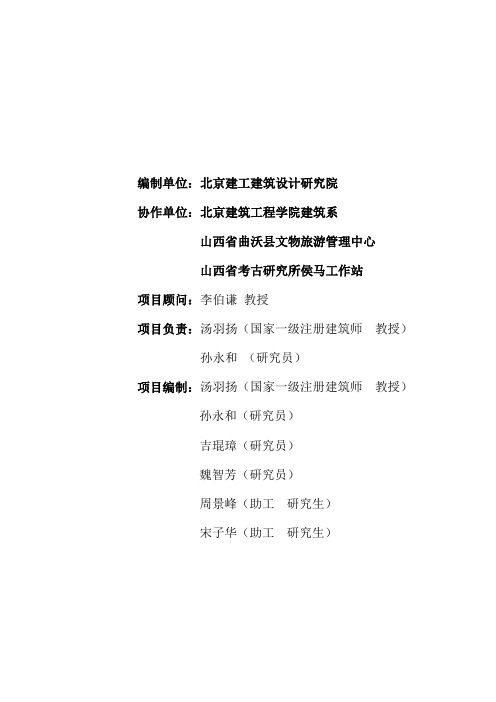 编制单位：北京建工建筑设计研究院

协作单位：北京建筑工程学院建筑系

山西省曲沃县文物旅游管理中心

山西省考古研究所侯马工作站

项目顾问：李伯谦 教授

项目负责：汤羽扬（国家一级注册建筑师 教授）

孙永和 （研究员）

项目编制：汤羽扬（国家一级注册建筑师 教授）

孙永和（研究员）

吉琨璋（研究员）

魏智芳（研究员）

周景峰（助工 研究生）

宋子华（助工 研究生）